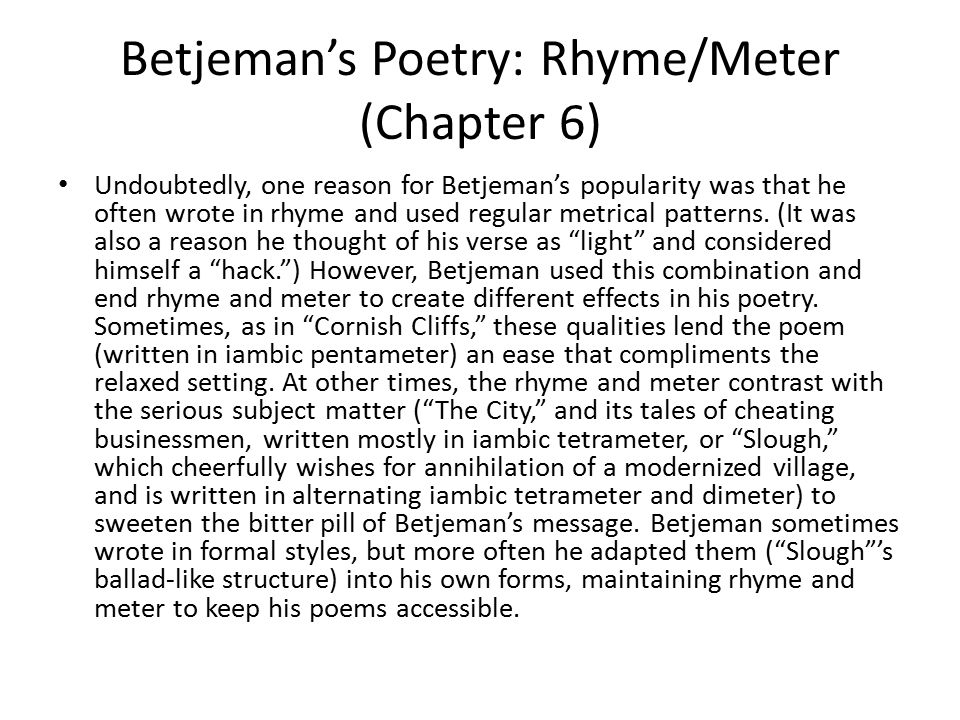 Betjeman’s Poetry: Rhyme/Meter (Chapter 6)

• Undoubtedly, one reason for Betjeman’s popularity was that he often wrote in rhyme and used regular metrical patterns. (It was also a reason he thought of his verse as “light” and considered himself a “hack.”) However, Betjeman used this combination and end rhyme and meter to create different effects in his poetry. Sometimes, as in “Cornish Cliffs,” these qualities lend the poem (written in iambic pentameter) an ease that compliments the relaxed setting. At other times, the rhyme and meter contrast with the serious subject matter (“The City,” and its tales of cheating businessmen, written mostly in iambic tetrameter, or “Slough,” which cheerfully wishes for annihilation of a modernized village, and is written in alternating iambic tetrameter and dimeter) to sweeten the bitter pill of Betjeman’s message. Betjeman sometimes wrote in formal styles, but more often he adapted them (“Slough”’s ballad-like structure) into his own forms, maintaining rhyme and meter to keep his poems accessible.